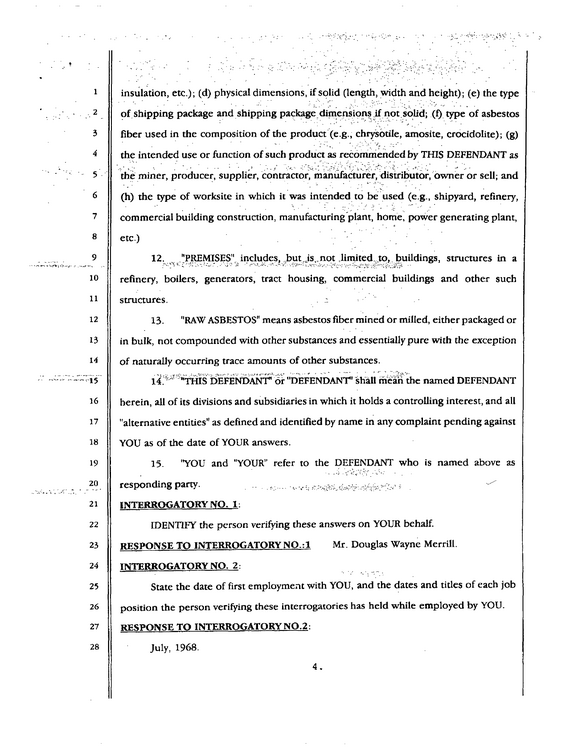 1 insulation, etc.); (d) physical dimensions, if solid (length, width and height); (e) the type

2 of shipping package and shipping package dimensions if not solid; (f) type of asbestos

3 fiber used in the composition of the product (e.g., chrysotile, amosite, crocidolite); (g)

4 the intended use or function of such product as recommended by THIS DEFENDANT as

5 the miner, producer, supplier, contractor, manufacturer, distributor, owner or sell; and

6 (h) the type of worksite in which it was intended to be used (e.g., shipyard, refinery,

7 commercial building construction, manufacturing plant, home, power generating plant,

8 etc.)

9 12. "PREMISES" includes, but is not limited to, buildings, structures in a

10 refinery, boilers, generators, tract housing, commercial buildings and other such

11 structures.

12 13. "RAW ASBESTOS" means asbestos fiber mined or milled, either packaged or

13 in bulk, not compounded with other substances and essentially pure with the exception

14 of naturally occurring trace amounts of other substances.

15 14. "THIS DEFENDANT" or "DEFENDANT" shall mean the named DEFENDANT

16 herein, all of its divisions and subsidiaries in which it holds a controlling interest, and all

17 "alternative entities" as defined and identified by name in any complaint pending against

18 YOU as of the date of YOUR answers.

19 15. "YOU and "YOUR" refer to the DEFENDANT who is named above as

20 responding party.

21 INTERROGATORY NO. 1:

22 IDENTIFY the person verifying these answers on YOUR behalf.

23 RESPONSE TO INTERROGATORY NO.:1 Mr. Douglas Wayne Merrill.

24 INTERROGATORY NO. 2:

25 State the date of first employment with YOU, and the dates and titles of each job

26 position the person verifying these interrogatories has held while employed by YOU.

27 RESPONSE TO INTERROGATORY NO.2:

28 July, 1968.

4.